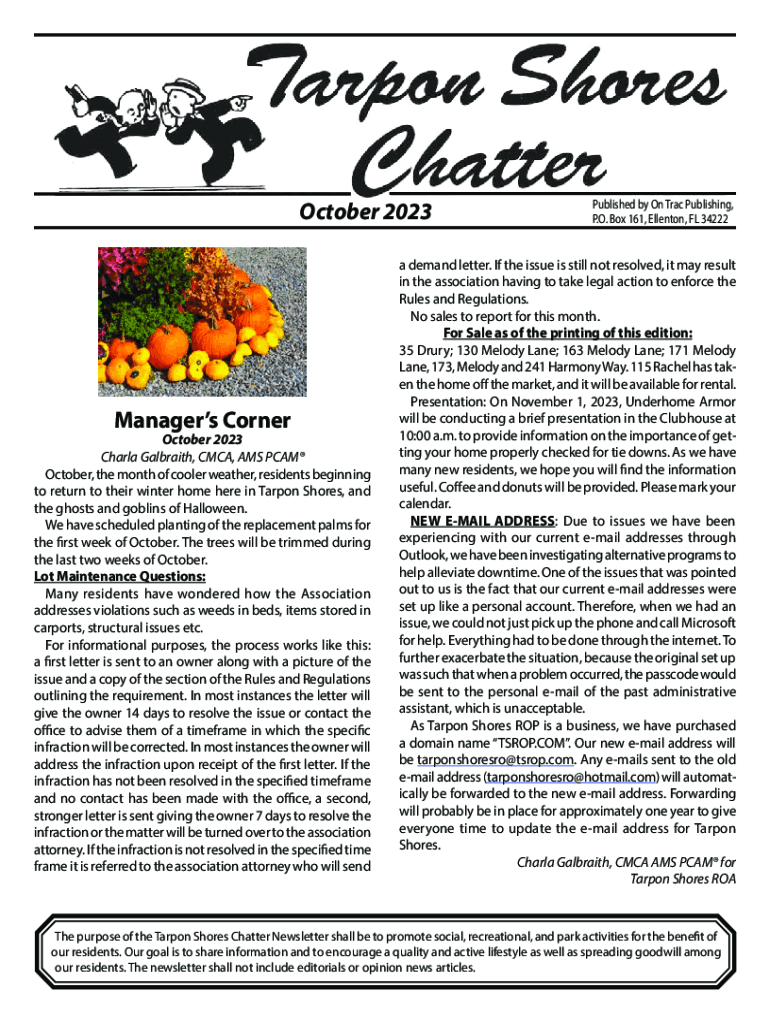 Tarpon Shores Chatter

October 2023

Published by On Trac Publishing, P.O. Box 161, Ellenton, FL 34222

Manager's Corner

October 2023

Charla Galbraith, CMCA, AMS PCAM®

October, the month of cooler weather, residents beginning to return to their winter home here in Tarpon Shores, and the ghosts and goblins of Halloween.

We have scheduled planting of the replacement palms for the first week of October. The trees will be trimmed during the last two weeks of October.

Lot Maintenance Questions:

Many residents have wondered how the Association addresses violations such as weeds in beds, items stored in carports, structural issues etc.

For informational purposes, the process works like this: a first letter is sent to an owner along with a picture of the issue and a copy of the section of the Rules and Regulations outlining the requirement. In most instances the letter will give the owner 14 days to resolve the issue or contact the office to advise them of a timeframe in which the specific infraction will be corrected. In most instances the owner will address the infraction upon receipt of the first letter. If the infraction has not been resolved in the specified timeframe and no contact has been made with the office, a second, stronger letter is sent giving the owner 7 days to resolve the infraction or the matter will be turned over to the association attorney. If the infraction is not resolved in the specified time frame it is referred to the association attorney who will send a demand letter. If the issue is still not resolved, it may result in the association having to take legal action to enforce the Rules and Regulations.

No sales to report for this month.

For Sale as of the printing of this edition:

35 Drury; 130 Melody Lane; 163 Melody Lane; 171 Melody Lane, 173, Melody and 241 Harmony Way. 115 Rachel has taken the home off the market, and it will be available for rental.

Presentation: On November 1, 2023, Underhome Armor will be conducting a brief presentation in the Clubhouse at 10:00 a.m. to provide information on the importance of getting your home properly checked for tie downs. As we have many new residents, we hope you will find the information useful. Coffee and donuts will be provided. Please mark your calendar.

NEW E-MAIL ADDRESS: Due to issues we have been experiencing with our current e-mail addresses through Outlook, we have been investigating alternative programs to help alleviate downtime. One of the issues that was pointed out to us is the fact that our current e-mail addresses were set up like a personal account. Therefore, when we had an issue, we could not just pick up the phone and call Microsoft for help. Everything had to be done through the internet. To further exacerbate the situation, because the original set up was such that when a problem occurred, the passcode would be sent to the personal e-mail of the past administrative assistant, which is unacceptable.

As Tarpon Shores ROP is a business, we have purchased a domain name "TSROP.COM". Our new e-mail address will be tarponshoresro@tsrop.com. Any e-mails sent to the old e-mail address (tarponshoresro@hotmail.com) will automatically be forwarded to the new e-mail address. Forwarding will probably be in place for approximately one year to give everyone time to update the e-mail address for Tarpon Shores.

Charla Galbraith, CMCA AMS PCAM® for Tarpon Shores ROA

The purpose of the Tarpon Shores Chatter Newsletter shall be to promote social, recreational, and park activities for the benefit of our residents. Our goal is to share information and to encourage a quality and active lifestyle as well as spreading goodwill among our residents. The newsletter shall not include editorials or opinion news articles.